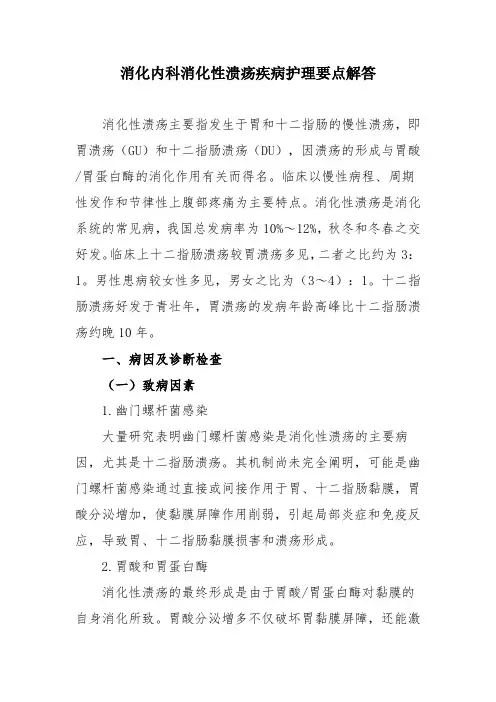 消化内科消化性溃疡疾病护理要点解答

消化性溃疡主要指发生于胃和十二指肠的慢性溃疡，即胃溃疡（GU）和十二指肠溃疡（DU），因溃疡的形成与胃酸/胃蛋白酶的消化作用有关而得名。临床以慢性病程、周期性发作和节律性上腹部疼痛为主要特点。消化性溃疡是消化系统的常见病，我国总发病率为10%～12%，秋冬和冬春之交好发。临床上十二指肠溃疡较胃溃疡多见，二者之比约为3：1。男性患病较女性多见，男女之比为（3～4）：1。十二指肠溃疡好发于青壮年，胃溃疡的发病年龄高峰比十二指肠溃疡约晚10年。

一、病因及诊断检查

（一）致病因素

1.幽门螺杆菌感染

大量研究表明幽门螺杆菌感染是消化性溃疡的主要病因，尤其是十二指肠溃疡。其机制尚未完全阐明，可能是幽门螺杆菌感染通过直接或间接作用于胃、十二指肠黏膜，胃酸分泌增加，使黏膜屏障作用削弱，引起局部炎症和免疫反应，导致胃、十二指肠黏膜损害和溃疡形成。

2.胃酸和胃蛋白酶

消化性溃疡的最终形成是由于胃酸/胃蛋白酶对黏膜的自身消化所致。胃酸分泌增多不仅破坏胃黏膜屏障，还能激